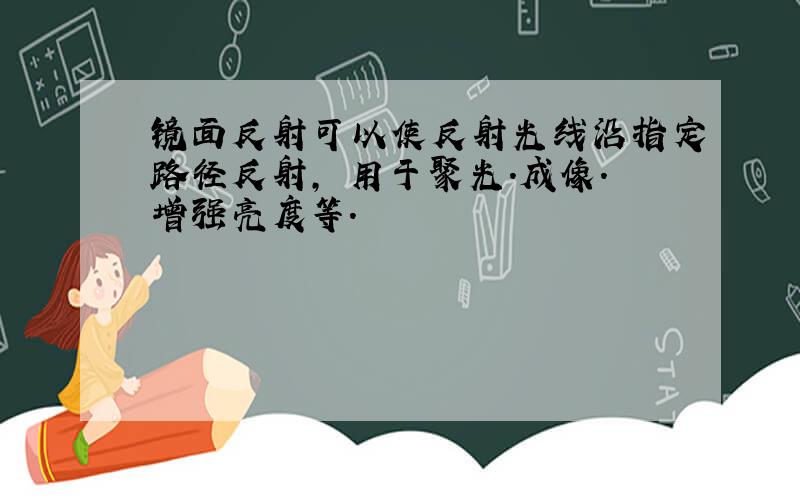 镜面反射可以使反射光线沿指定路径反射，用于聚光·成像·增强亮度等·

STAT